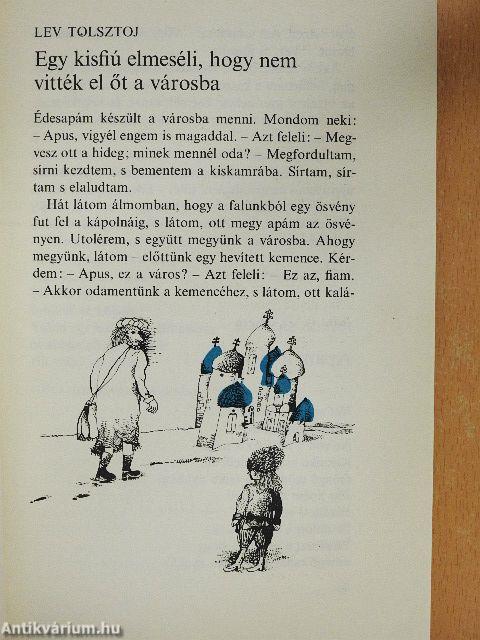 LEV TOLSZTOJ

Egy kisfiú elmeséli, hogy nem vitték el őt a városba

Édesapám készült a városba menni. Mondom neki: – Apus, vigyél engem is magaddal. – Azt feleli: – Megvesz ott a hideg; minek mennél oda? – Megfordultam, sírni kezdtem, s bementem a kiskamrába. Sírtam, sírtam s elaludtam.

Hát látom álmomban, hogy a falunkból egy ösvény fut fel a kápolnáig, s látom, ott megy apám az ösvényen. Utolérem, s együtt megyünk a városba. Ahogy megyünk, látom – előttünk egy hevített kemence. Kérdem: – Apus, ez a város? – Azt feleli: – Ez az, fiam. – Akkor odamentünk a kemencéhez, s látom, ott kalá-

Antikvárium.hu